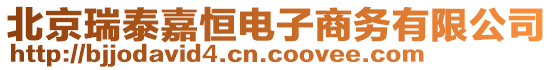 北京瑞泰嘉恒电子商务有限公司
http://bjjodavid4.cn.coovee.com